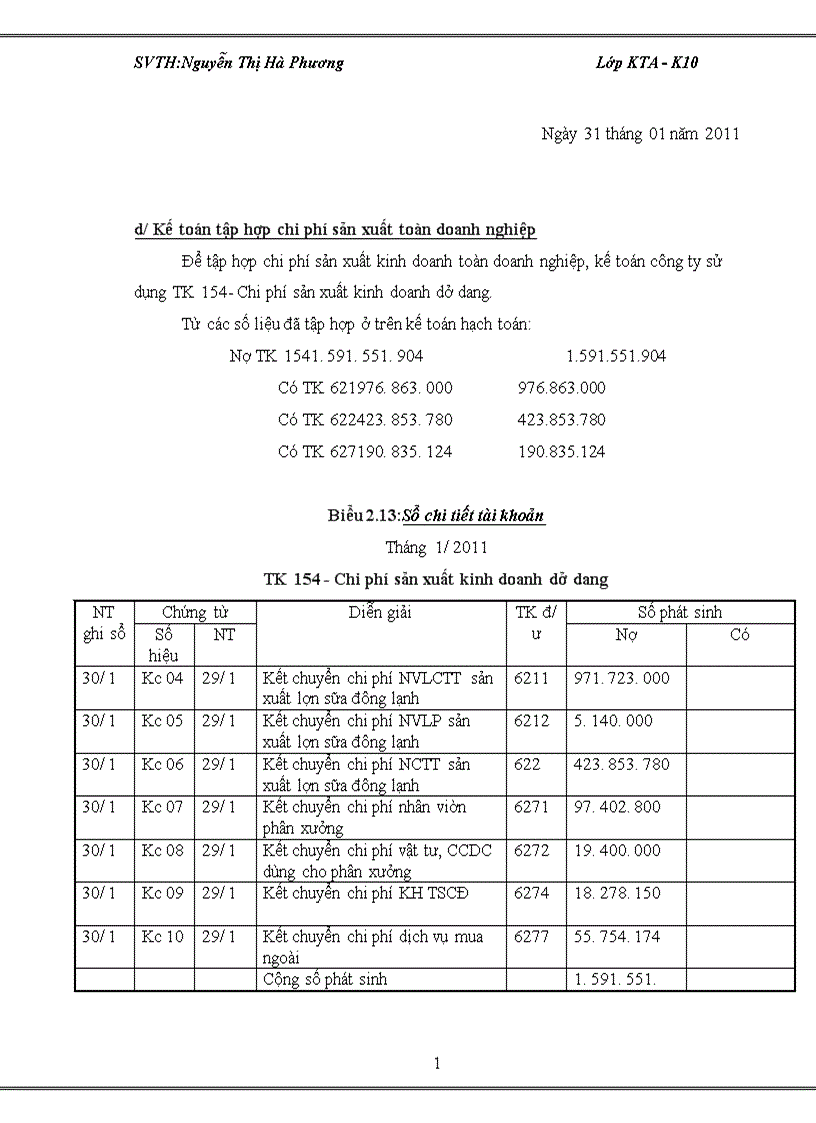 SVTH:Nguyễn Thị Hà Phương Lớp KTA - K10

Ngày 31 tháng 01 năm 2011

d/ Kế toán tập hợp chi phí sản xuất toàn doanh nghiệp

Để tập hợp chi phí sản xuất kinh doanh toàn doanh nghiệp, kế toán công ty sử dụng TK 154- Chi phí sản xuất kinh doanh dở dang.

Từ các số liệu đã tập hợp ở trên kế toán hạch toán:

Nợ TK 1541. 591. 551. 904 1.591.551.904

Có TK 621976. 863. 000 976.863.000

Có TK 622423. 853. 780 423.853.780

Có TK 627190. 835. 124 190.835.124

Biểu 2.13:Sổ chi tiết tài khoản

Tháng 1/ 2011

TK 154 - Chi phí sản xuất kinh doanh dở dang

| NT ghi sổ | Chứng từ Số hiệu | Chứng từ NT | Diễn giải | TK đ/ ư | Số phát sinh Nợ | Số phát sinh Có |
|---|---|---|---|---|---|---|
| 30/ 1 | Kc 04 | 29/ 1 | Kết chuyển chi phí NVLCTT sản xuất lợn sữa đông lạnh | 6211 | 971. 723. 000 | |
| 30/ 1 | Kc 05 | 29/ 1 | Kết chuyển chi phí NVLP sản xuất lợn sữa đông lạnh | 6212 | 5. 140. 000 | |
| 30/ 1 | Kc 06 | 29/ 1 | Kết chuyển chi phí NCTT sản xuất lợn sữa đông lạnh | 622 | 423. 853. 780 | |
| 30/ 1 | Kc 07 | 29/ 1 | Kết chuyển chi phí nhân viờn phân xưởng | 6271 | 97. 402. 800 | |
| 30/ 1 | Kc 08 | 29/ 1 | Kết chuyển chi phí vật tư, CCDC dùng cho phân xưởng | 6272 | 19. 400. 000 | |
| 30/ 1 | Kc 09 | 29/ 1 | Kết chuyển chi phí KH TSCĐ | 6274 | 18. 278. 150 | |
| 30/ 1 | Kc 10 | 29/ 1 | Kết chuyển chi phí dịch vụ mua ngoài | 6277 | 55. 754. 174 | |
| | | | Cộng số phát sinh | | 1. 591. 551. | |

1